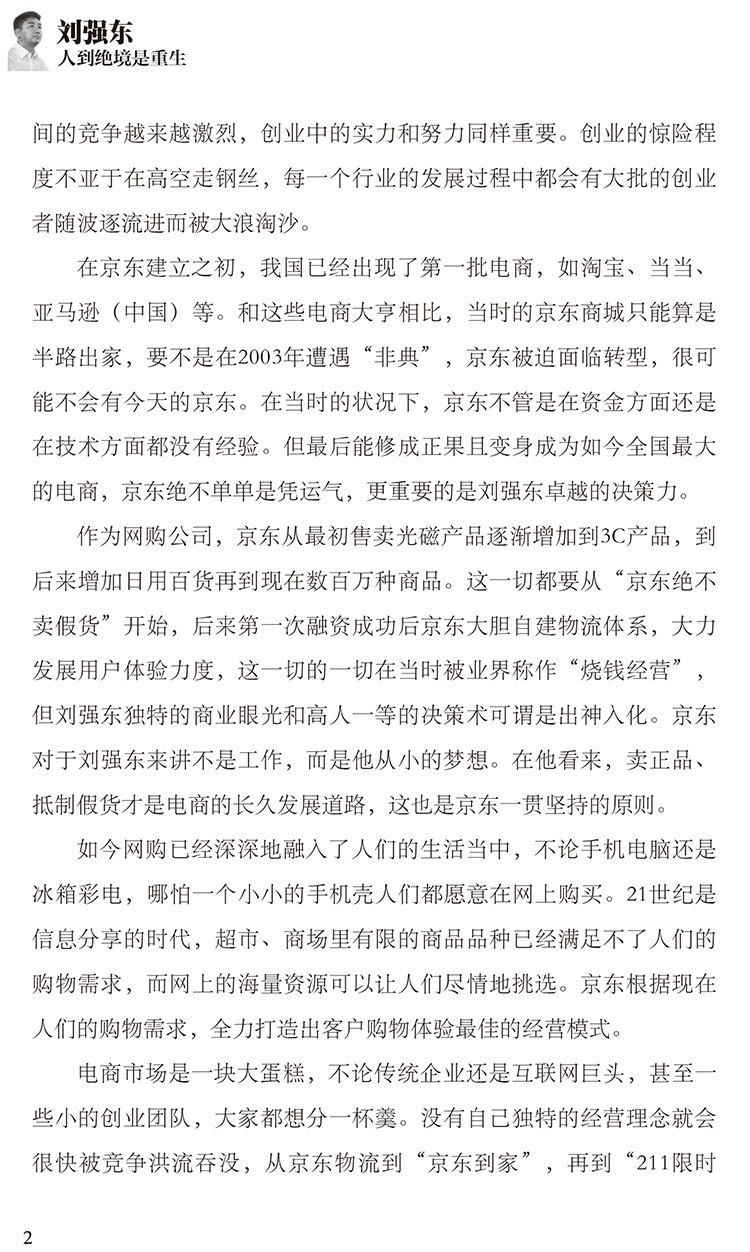 刘强东
人到绝境是重生

间的竞争越来越激烈，创业中的实力和努力同样重要。创业的惊险程度不亚于在高空走钢丝，每一个行业的发展过程中都会有大批的创业者随波逐流进而被大浪淘沙。

在京东建立之初，我国已经出现了第一批电商，如淘宝、当当、亚马逊（中国）等。和这些电商大亨相比，当时的京东商城只能算是半路出家，要不是在2003年遭遇“非典”，京东被迫面临转型，很可能不会有今天的京东。在当时的状况下，京东不管是在资金方面还是在技术方面都没有经验。但最后能修成正果且变身成为如今全国最大的电商，京东绝不单单是凭运气，更重要的是刘强东卓越的决策力。

作为网购公司，京东从最初售卖光磁产品逐渐增加到3C产品，到后来增加日用百货再到现在数百万种商品。这一切都要从“京东绝不卖假货”开始，后来第一次融资成功后京东大胆自建物流体系，大力发展用户体验力度，这一切的一切在当时被业界称作“烧钱经营”，但刘强东独特的商业眼光和高人一等的决策术可谓是出神入化。京东对于刘强东来讲不是工作，而是他从小的梦想。在他看来，卖正品、抵制假货才是电商的长久发展道路，这也是京东一贯坚持的原则。

如今网购已经深深地融入了人们的生活当中，不论手机电脑还是冰箱彩电，哪怕一个小小的手机壳人们都愿意在网上购买。21世纪是信息分享的时代，超市、商场里有限的商品品种已经满足不了人们的购物需求，而网上的海量资源可以让人们尽情地挑选。京东根据现在人们的购物需求，全力打造出客户购物体验最佳的经营模式。

电商市场是一块大蛋糕，不论传统企业还是互联网巨头，甚至一些小的创业团队，大家都想分一杯羹。没有自己独特的经营理念就会很快被竞争洪流吞没，从京东物流到“京东到家”，再到“211限时

2